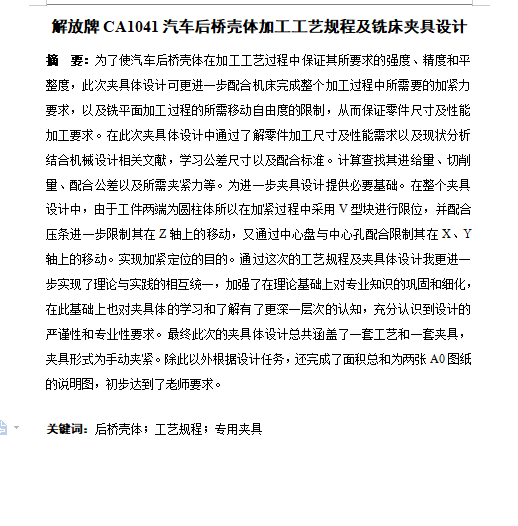 解放牌 CA1041 汽车后桥壳体加工工艺规程及铣床夹具设计

摘　要：为了使汽车后桥壳体在加工工艺过程中保证其所要求的强度、精度和平整度，此次夹具体设计可更进一步配合机床完成整个加工过程中所需要的加紧力要求，以及铣平面加工过程的所需移动自由度的限制，从而保证零件尺寸及性能加工要求。在此次夹具体设计中通过了解零件加工尺寸及性能需求以及现状分析结合机械设计相关文献，学习公差尺寸以及配合标准。计算查找其进给量、切削量、配合公差以及所需夹紧力等。为进一步夹具设计提供必要基础。在整个夹具设计中，由于工件两端为圆柱体所以在加紧过程中采用 V 型块进行限位，并配合压条进一步限制其在 Z 轴上的移动，又通过中心盘与中心孔配合限制其在 X、Y 轴上的移动。实现加紧定位的目的。通过这次的工艺规程及夹具体设计我更进一步实现了理论与实践的相互统一，加强了在理论基础上对专业知识的巩固和细化，在此基础上也对夹具体的学习和了解有了更深一层次的认知，充分认识到设计的严谨性和专业性要求。最终此次的夹具体设计总共涵盖了一套工艺和一套夹具，夹具形式为手动夹紧。除此以外根据设计任务，还完成了面积总和为两张 A0 图纸的说明图，初步达到了老师要求。

关键词：后桥壳体；工艺规程；专用夹具